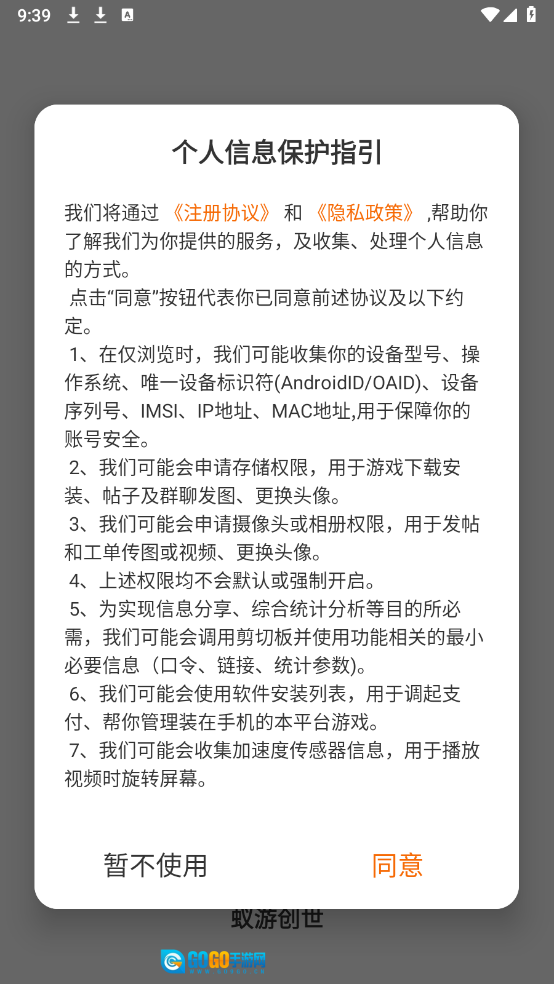 9:39

个人信息保护指引

我们将通过《注册协议》和《隐私政策》,帮助你了解我们为你提供的服务，及收集、处理个人信息的方式。

点击“同意”按钮代表你已同意前述协议及以下约定。

1、在仅浏览时，我们可能收集你的设备型号、操作系统、唯一设备标识符(AndroidID/OAID)、设备序列号、IMSI、IP地址、MAC地址,用于保障你的账号安全。

2、我们可能会申请存储权限，用于游戏下载安装、帖子及群聊发图、更换头像。

3、我们可能会申请摄像头或相册权限，用于发帖和工单传图或视频、更换头像。

4、上述权限均不会默认或强制开启。

5、为实现信息分享、综合统计分析等目的所必需，我们可能会调用剪切板并使用功能相关的最小必要信息（口令、链接、统计参数)。

6、我们可能会使用软件安装列表，用于调起支付、帮你管理装在手机的本平台游戏。

7、我们可能会收集加速度传感器信息，用于播放视频时旋转屏幕。

暂不使用

同意

蚁游创世

GOGO手游网